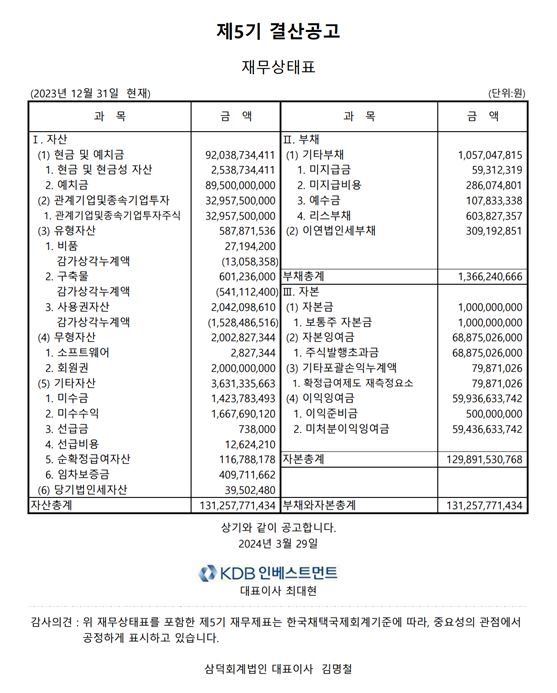 제5기 결산공고

재무상태표

(2023년 12월 31일 현재) (단위:원)

| 과 목 | 금 액 | 과 목 | 금 액 |
|---|---|---|---|
| Ⅰ. 자산 | | Ⅱ. 부채 | |
| (1) 현금 및 예치금 | 92,038,734,411 | (1) 기타부채 | 1,057,047,815 |
| 1. 현금 및 현금성 자산 | 2,538,734,411 | 1. 미지급금 | 59,312,319 |
| 2. 예치금 | 89,500,000,000 | 2. 미지급비용 | 286,074,801 |
| (2) 관계기업및종속기업투자 | 32,957,500,000 | 3. 예수금 | 107,833,338 |
| 1. 관계기업및종속기업투자주식 | 32,957,500,000 | 4. 리스부채 | 603,827,357 |
| (3) 유형자산 | 587,871,536 | (2) 이연법인세부채 | 309,192,851 |
| 1. 비품 | 27,194,200 | | |
| 감가상각누계액 | (13,058,358) | | |
| 2. 구축물 | 601,236,000 | 부채총계 | 1,366,240,666 |
| 감가상각누계액 | (541,112,400) | Ⅲ. 자본 | |
| 3. 사용권자산 | 2,042,098,610 | (1) 자본금 | 1,000,000,000 |
| 감가상각누계액 | (1,528,486,516) | 1. 보통주 자본금 | 1,000,000,000 |
| (4) 무형자산 | 2,002,827,344 | (2) 자본잉여금 | 68,875,026,000 |
| 1. 소프트웨어 | 2,827,344 | 1. 주식발행초과금 | 68,875,026,000 |
| 2. 회원권 | 2,000,000,000 | (3) 기타포괄손익누계액 | 79,871,026 |
| (5) 기타자산 | 3,631,335,663 | 1. 확정급여제도 재측정요소 | 79,871,026 |
| 1. 미수금 | 1,423,783,493 | (4) 이익잉여금 | 59,936,633,742 |
| 2. 미수수익 | 1,667,690,120 | 1. 이익준비금 | 500,000,000 |
| 3. 선급금 | 738,000 | 2. 미처분이익잉여금 | 59,436,633,742 |
| 4. 선급비용 | 12,624,210 | | |
| 5. 순확정급여자산 | 116,788,178 | 자본총계 | 129,891,530,768 |
| 6. 임차보증금 | 409,711,662 | | |
| (6) 당기법인세자산 | 39,502,480 | | |
| 자산총계 | 131,257,771,434 | 부채와자본총계 | 131,257,771,434 |

상기와 같이 공고합니다.
2024년 3월 29일

KDB 인베스트먼트
대표이사 최대현

감사의견 : 위 재무상태표를 포함한 제5기 재무제표는 한국채택국제회계기준에 따라, 중요성의 관점에서 공정하게 표시하고 있습니다.

삼덕회계법인 대표이사 김명철